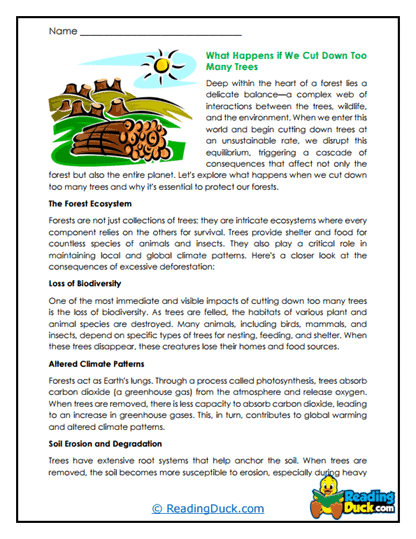 Name ______________________________

What Happens if We Cut Down Too Many Trees

Deep within the heart of a forest lies a delicate balance—a complex web of interactions between the trees, wildlife, and the environment. When we enter this world and begin cutting down trees at an unsustainable rate, we disrupt this equilibrium, triggering a cascade of consequences that affect not only the forest but also the entire planet. Let's explore what happens when we cut down too many trees and why it's essential to protect our forests.

The Forest Ecosystem

Forests are not just collections of trees; they are intricate ecosystems where every component relies on the others for survival. Trees provide shelter and food for countless species of animals and insects. They also play a critical role in maintaining local and global climate patterns. Here's a closer look at the consequences of excessive deforestation:

Loss of Biodiversity

One of the most immediate and visible impacts of cutting down too many trees is the loss of biodiversity. As trees are felled, the habitats of various plant and animal species are destroyed. Many animals, including birds, mammals, and insects, depend on specific types of trees for nesting, feeding, and shelter. When these trees disappear, these creatures lose their homes and food sources.

Altered Climate Patterns

Forests act as Earth's lungs. Through a process called photosynthesis, trees absorb carbon dioxide (a greenhouse gas) from the atmosphere and release oxygen. When trees are removed, there is less capacity to absorb carbon dioxide, leading to an increase in greenhouse gases. This, in turn, contributes to global warming and altered climate patterns.

Soil Erosion and Degradation

Trees have extensive root systems that help anchor the soil. When trees are removed, the soil becomes more susceptible to erosion, especially during heavy

© ReadingDuck.com

Reading Duck.com